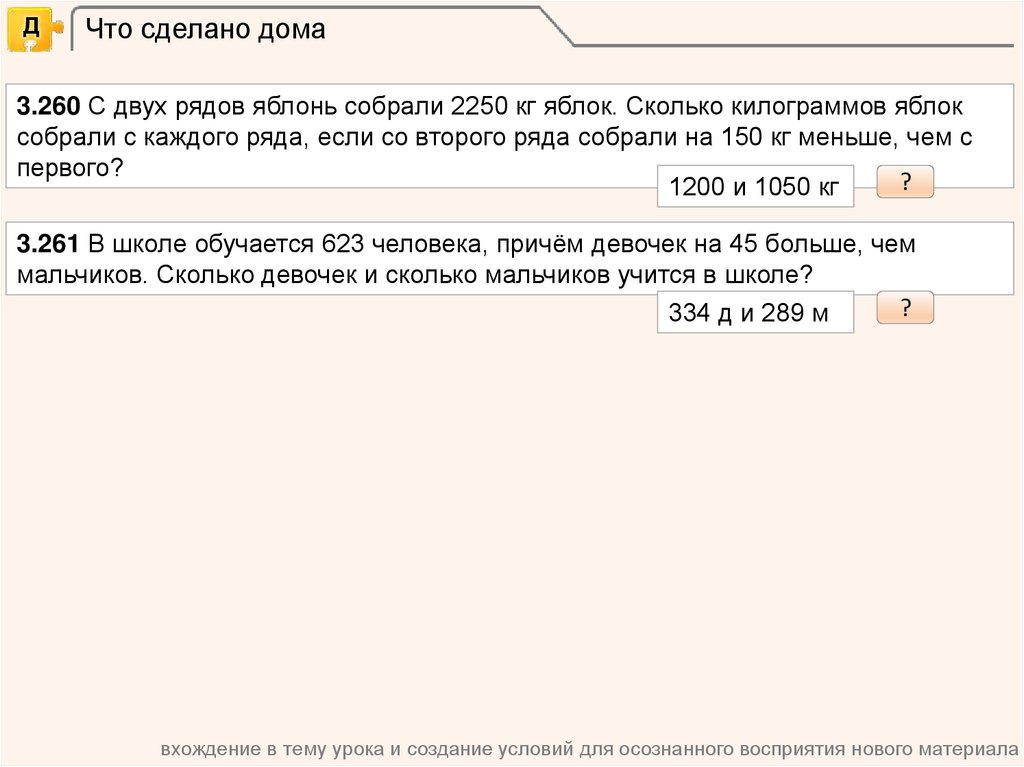 Д

Что сделано дома

3.260 С двух рядов яблонь собрали 2250 кг яблок. Сколько килограммов яблок собрали с каждого ряда, если со второго ряда собрали на 150 кг меньше, чем с первого?

1200 и 1050 кг

?

3.261 В школе обучается 623 человека, причём девочек на 45 больше, чем мальчиков. Сколько девочек и сколько мальчиков учится в школе?

334 д и 289 м

?

вхождение в тему урока и создание условий для осознанного восприятия нового материала